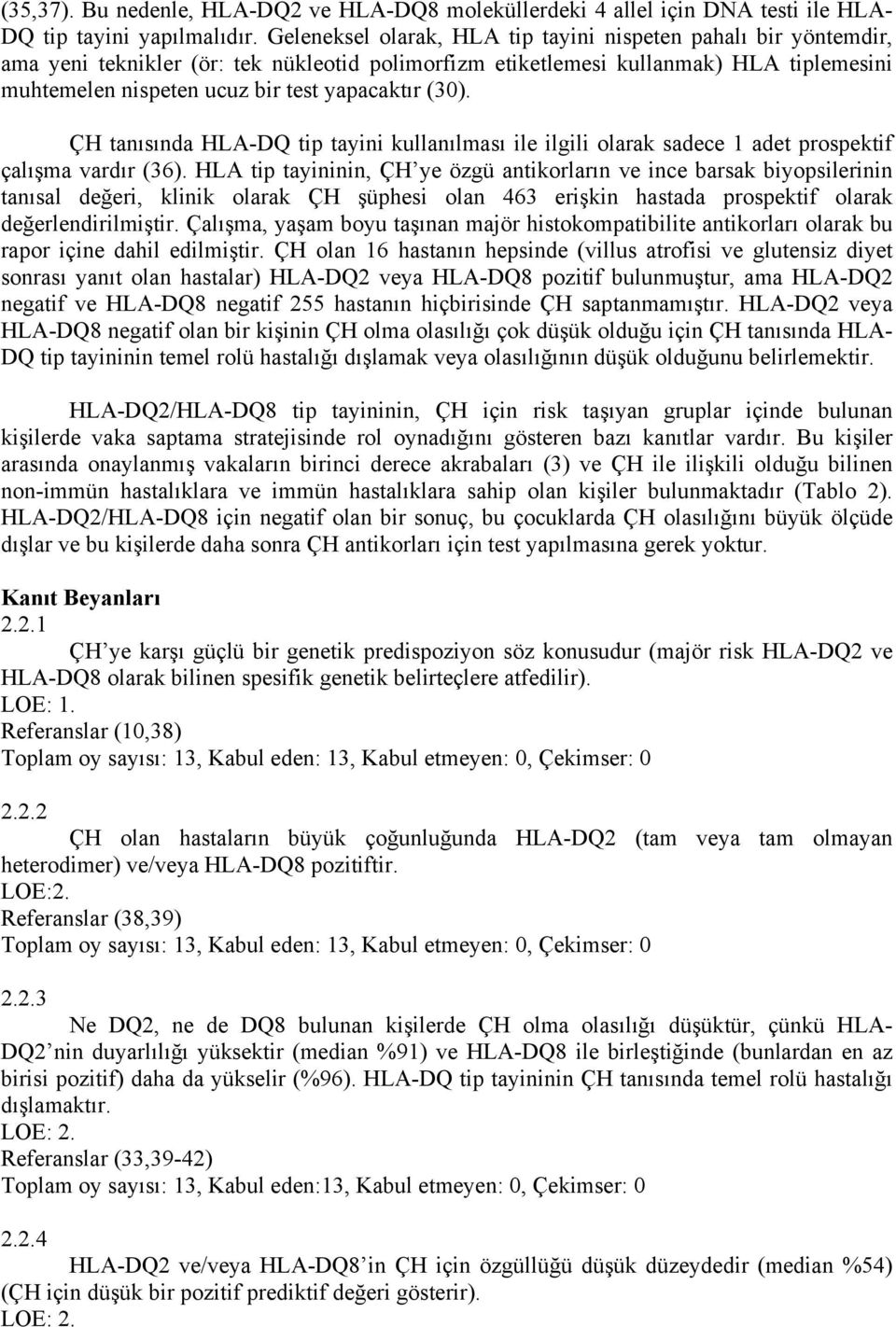 (35,37). Bu nedenle, HLA-DQ2 ve HLA-DQ8 moleküllerdeki 4 allel için DNA testi ile HLA-DQ tip tayini yapılmalıdır. Geleneksel olarak, HLA tip tayini nispeten pahalı bir yöntemdir, ama yeni teknikler (ör: tek nükleotid polimorfizm etiketlemesi kullanmak) HLA tiplemesini muhtemelen nispeten ucuz bir test yapacaktır (30).

ÇH tanısında HLA-DQ tip tayini kullanılması ile ilgili olarak sadece 1 adet prospektif çalışma vardır (36). HLA tip tayininin, ÇH'ye özgü antikorların ve ince barsak biyopsilerinin tanısal değeri, klinik olarak ÇH şüphesi olan 463 erişkin hastada prospektif olarak değerlendirilmiştir. Çalışma, yaşam boyu taşınan majör histokompatibilite antikorları olarak bu rapor içine dahil edilmiştir. ÇH olan 16 hastanın hepsinde (villus atrofisi ve glutensiz diyet sonrası yanıt olan hastalar) HLA-DQ2 veya HLA-DQ8 pozitif bulunmuştur, ama HLA-DQ2 negatif ve HLA-DQ8 negatif 255 hastanın hiçbirisinde ÇH saptanmamıştır. HLA-DQ2 veya HLA-DQ8 negatif olan bir kişinin ÇH olma olasılığı çok düşük olduğu için ÇH tanısında HLA-DQ tip tayininin temel rolü hastalığı dışlamak veya olasılığının düşük olduğunu belirlemektir.

HLA-DQ2/HLA-DQ8 tip tayininin, ÇH için risk taşıyan gruplar içinde bulunan kişilerde vaka saptama stratejisinde rol oynadığını gösteren bazı kanıtlar vardır. Bu kişiler arasında onaylanmış vakaların birinci derece akrabaları (3) ve ÇH ile ilişkili olduğu bilinen non-immün hastalıklara ve immün hastalıklara sahip olan kişiler bulunmaktadır (Tablo 2). HLA-DQ2/HLA-DQ8 için negatif olan bir sonuç, bu çocuklarda ÇH olasılığını büyük ölçüde dışlar ve bu kişilerde daha sonra ÇH antikorları için test yapılmasına gerek yoktur.

Kanıt Beyanları
2.2.1
ÇH'ye karşı güçlü bir genetik predispoziyon söz konusudur (majör risk HLA-DQ2 ve HLA-DQ8 olarak bilinen spesifik genetik belirteçlere atfedilir).
LOE: 1.
Referanslar (10,38)
Toplam oy sayısı: 13, Kabul eden: 13, Kabul etmeyen: 0, Çekimser: 0

2.2.2
ÇH olan hastaların büyük çoğunluğunda HLA-DQ2 (tam veya tam olmayan heterodimer) ve/veya HLA-DQ8 pozitiftir.
LOE:2.
Referanslar (38,39)
Toplam oy sayısı: 13, Kabul eden: 13, Kabul etmeyen: 0, Çekimser: 0

2.2.3
Ne DQ2, ne de DQ8 bulunan kişilerde ÇH olma olasılığı düşüktür, çünkü HLA-DQ2'nin duyarlılığı yüksektir (median %91) ve HLA-DQ8 ile birleştiğinde (bunlardan en az birisi pozitif) daha da yükselir (%96). HLA-DQ tip tayininin ÇH tanısında temel rolü hastalığı dışlamaktır.
LOE: 2.
Referanslar (33,39-42)
Toplam oy sayısı: 13, Kabul eden:13, Kabul etmeyen: 0, Çekimser: 0

2.2.4
HLA-DQ2 ve/veya HLA-DQ8'in ÇH için özgüllüğü düşük düzeydedir (median %54) (ÇH için düşük bir pozitif prediktif değeri gösterir).
LOE: 2.